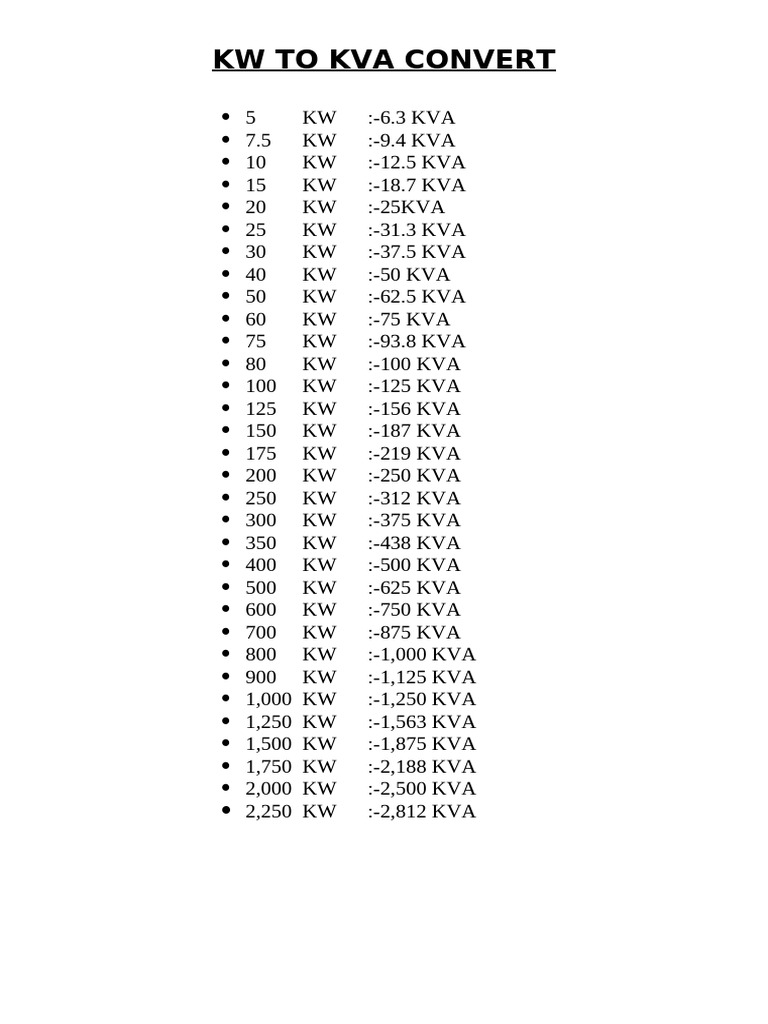 KW TO KVA CONVERT

- 5 KW :-6.3 KVA
- 7.5 KW :-9.4 KVA
- 10 KW :-12.5 KVA
- 15 KW :-18.7 KVA
- 20 KW :-25KVA
- 25 KW :-31.3 KVA
- 30 KW :-37.5 KVA
- 40 KW :-50 KVA
- 50 KW :-62.5 KVA
- 60 KW :-75 KVA
- 75 KW :-93.8 KVA
- 80 KW :-100 KVA
- 100 KW :-125 KVA
- 125 KW :-156 KVA
- 150 KW :-187 KVA
- 175 KW :-219 KVA
- 200 KW :-250 KVA
- 250 KW :-312 KVA
- 300 KW :-375 KVA
- 350 KW :-438 KVA
- 400 KW :-500 KVA
- 500 KW :-625 KVA
- 600 KW :-750 KVA
- 700 KW :-875 KVA
- 800 KW :-1,000 KVA
- 900 KW :-1,125 KVA
- 1,000 KW :-1,250 KVA
- 1,250 KW :-1,563 KVA
- 1,500 KW :-1,875 KVA
- 1,750 KW :-2,188 KVA
- 2,000 KW :-2,500 KVA
- 2,250 KW :-2,812 KVA